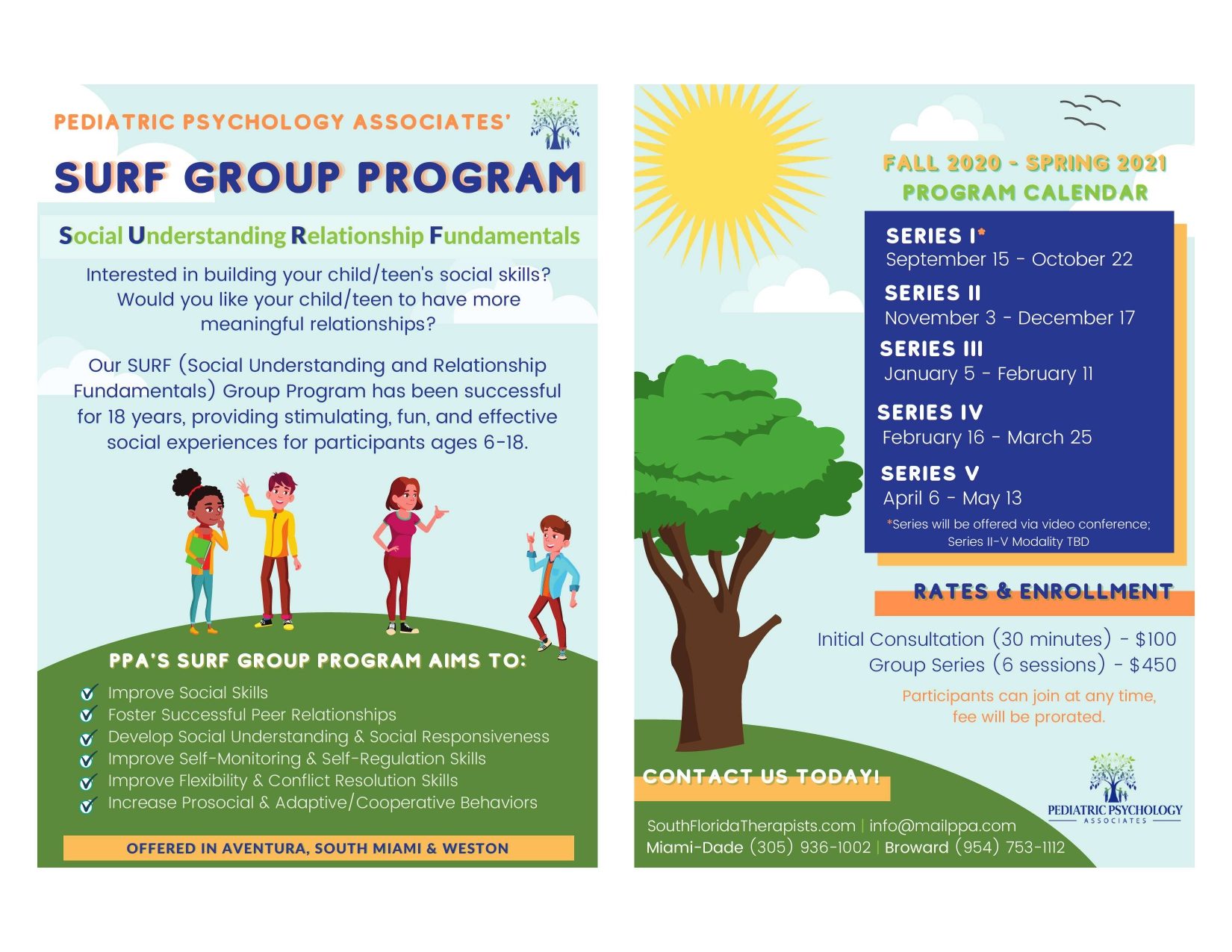 PEDIATRIC PSYCHOLOGY ASSOCIATES'

SURF GROUP PROGRAM

Social Understanding Relationship Fundamentals

Interested in building your child/teen's social skills? Would you like your child/teen to have more meaningful relationships?

Our SURF (Social Understanding and Relationship Fundamentals) Group Program has been successful for 18 years, providing stimulating, fun, and effective social experiences for participants ages 6-18.

PPA'S SURF GROUP PROGRAM AIMS TO:

Improve Social Skills
Foster Successful Peer Relationships
Develop Social Understanding & Social Responsiveness
Improve Self-Monitoring & Self-Regulation Skills
Improve Flexibility & Conflict Resolution Skills
Increase Prosocial & Adaptive/Cooperative Behaviors

OFFERED IN AVENTURA, SOUTH MIAMI & WESTON

FALL 2020 - SPRING 2021
PROGRAM CALENDAR

SERIES I*
September 15 - October 22

SERIES II
November 3 - December 17

SERIES III
January 5 - February 11

SERIES IV
February 16 - March 25

SERIES V
April 6 - May 13

*Series will be offered via video conference; Series II-V Modality TBD

RATES & ENROLLMENT

Initial Consultation (30 minutes) - $100
Group Series (6 sessions) - $450

Participants can join at any time, fee will be prorated.

CONTACT US TODAY!

SouthFloridaTherapists.com | info@mailppa.com
Miami-Dade (305) 936-1002 | Broward (954) 753-1112

PEDIATRIC PSYCHOLOGY
ASSOCIATES